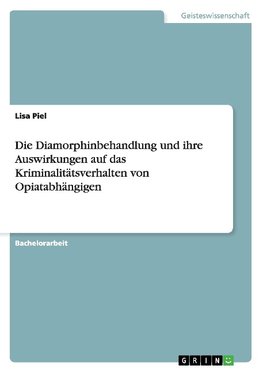 Geisteswissenschaft

Lisa Piel

Die Diamorphinbehandlung und ihre Auswirkungen auf das Kriminalitätsverhalten von Opiatabhängigen

Bachelorarbeit

GRIN